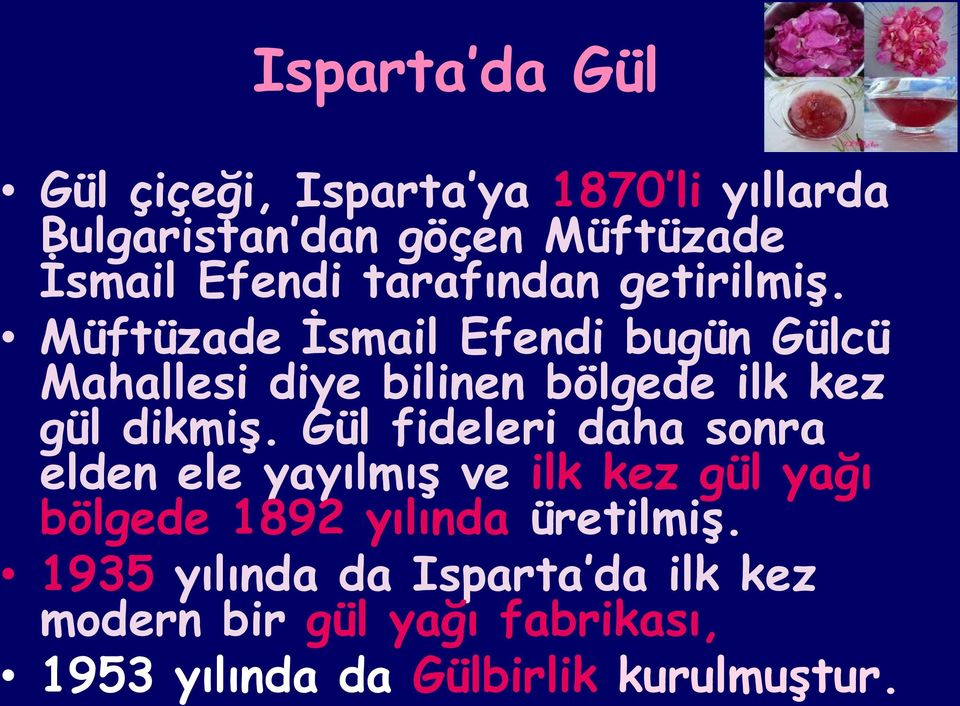 Isparta'da Gül

• Gül çiçeği, Isparta'ya 1870'li yıllarda Bulgaristan'dan göçen Müftüzade İsmail Efendi tarafından getirilmiş.
• Müftüzade İsmail Efendi bugün Gülcü Mahallesi diye bilinen bölgede ilk kez gül dikmiş. Gül fideleri daha sonra elden ele yayılmış ve ilk kez gül yağı bölgede 1892 yılında üretilmiş.
• 1935 yılında da Isparta'da ilk kez modern bir gül yağı fabrikası,
• 1953 yılında da Gülbirlik kurulmuştur.